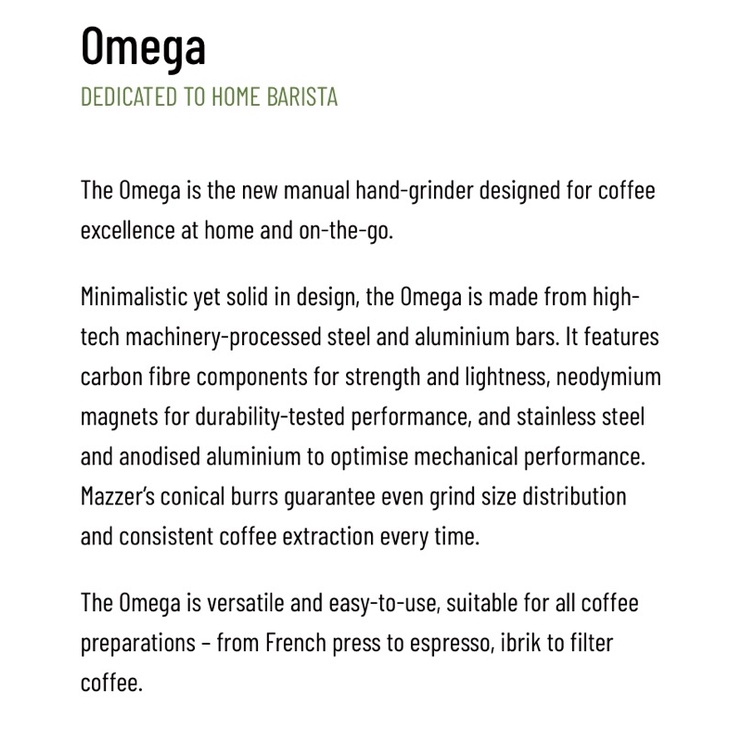 Omega
DEDICATED TO HOME BARISTA

The Omega is the new manual hand-grinder designed for coffee excellence at home and on-the-go.

Minimalistic yet solid in design, the Omega is made from high-tech machinery-processed steel and aluminium bars. It features carbon fibre components for strength and lightness, neodymium magnets for durability-tested performance, and stainless steel and anodised aluminium to optimise mechanical performance. Mazzer's conical burrs guarantee even grind size distribution and consistent coffee extraction every time.

The Omega is versatile and easy-to-use, suitable for all coffee preparations – from French press to espresso, ibrik to filter coffee.